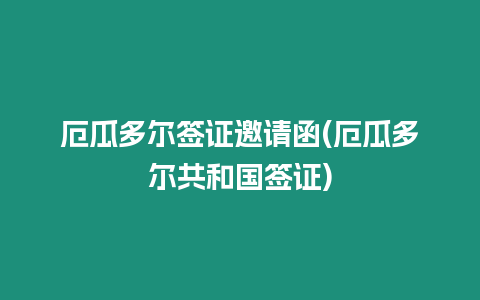 厄瓜多尔签证邀请函(厄瓜多尔共和国签证)